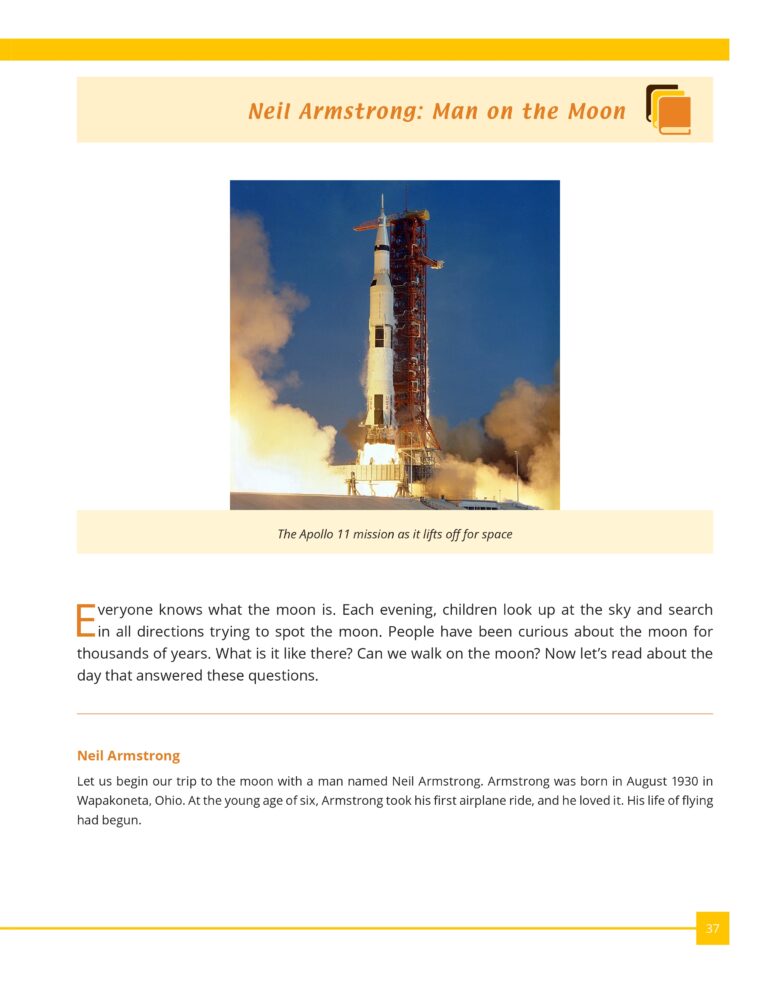 Neil Armstrong: Man on the Moon

The Apollo 11 mission as it lifts off for space

Everyone knows what the moon is. Each evening, children look up at the sky and search in all directions trying to spot the moon. People have been curious about the moon for thousands of years. What is it like there? Can we walk on the moon? Now let's read about the day that answered these questions.

Neil Armstrong

Let us begin our trip to the moon with a man named Neil Armstrong. Armstrong was born in August 1930 in Wapakoneta, Ohio. At the young age of six, Armstrong took his first airplane ride, and he loved it. His life of flying had begun.

37